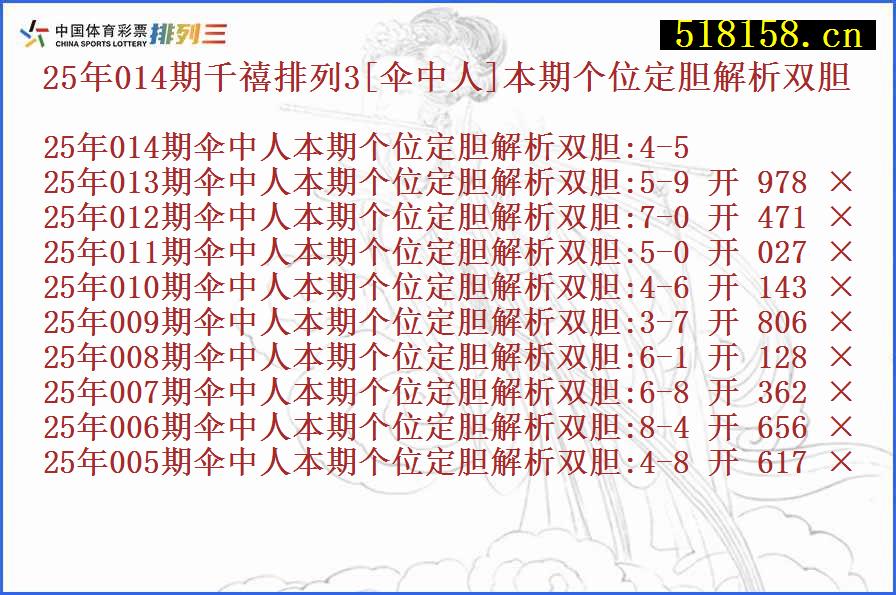 中国体育彩票 CHINA SPORTS LOTTERY 排列三

518158.cn

25年014期千禧排列3[伞中人]本期个位定胆解析双胆

25年014期伞中人本期个位定胆解析双胆:4-5
25年013期伞中人本期个位定胆解析双胆:5-9 开 978 ×
25年012期伞中人本期个位定胆解析双胆:7-0 开 471 ×
25年011期伞中人本期个位定胆解析双胆:5-0 开 027 ×
25年010期伞中人本期个位定胆解析双胆:4-6 开 143 ×
25年009期伞中人本期个位定胆解析双胆:3-7 开 806 ×
25年008期伞中人本期个位定胆解析双胆:6-1 开 128 ×
25年007期伞中人本期个位定胆解析双胆:6-8 开 362 ×
25年006期伞中人本期个位定胆解析双胆:8-4 开 656 ×
25年005期伞中人本期个位定胆解析双胆:4-8 开 617 ×